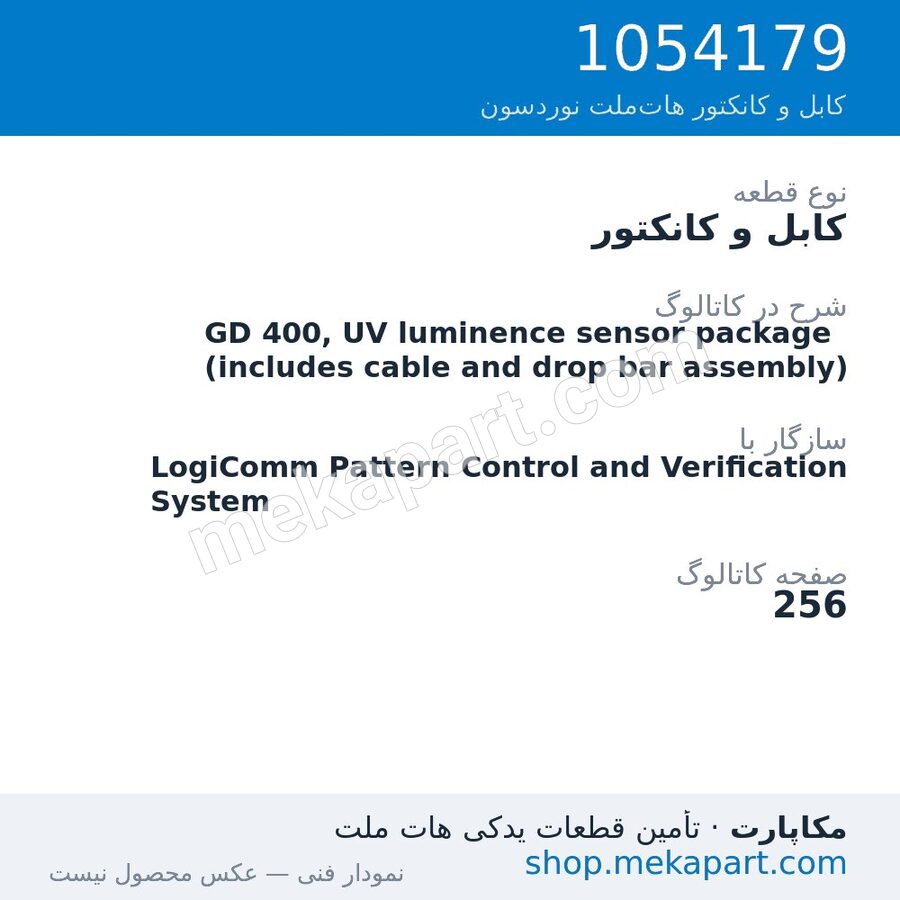 1054179
کابل و کانکتور هات‌ملت نوردسون

نوع قطعه
کابل و کانکتور

شرح در کاتالوگ
GD 400, UV luminence sensor package (includes cable and drop bar assembly)

سازگار با
LogiComm Pattern Control and Verification System

صفحه کاتالوگ
256

mekapart.com

مکاپارت · تأمین قطعات یدکی هات ملت
shop.mekapart.com
نمودار فنی — عکس محصول نیست